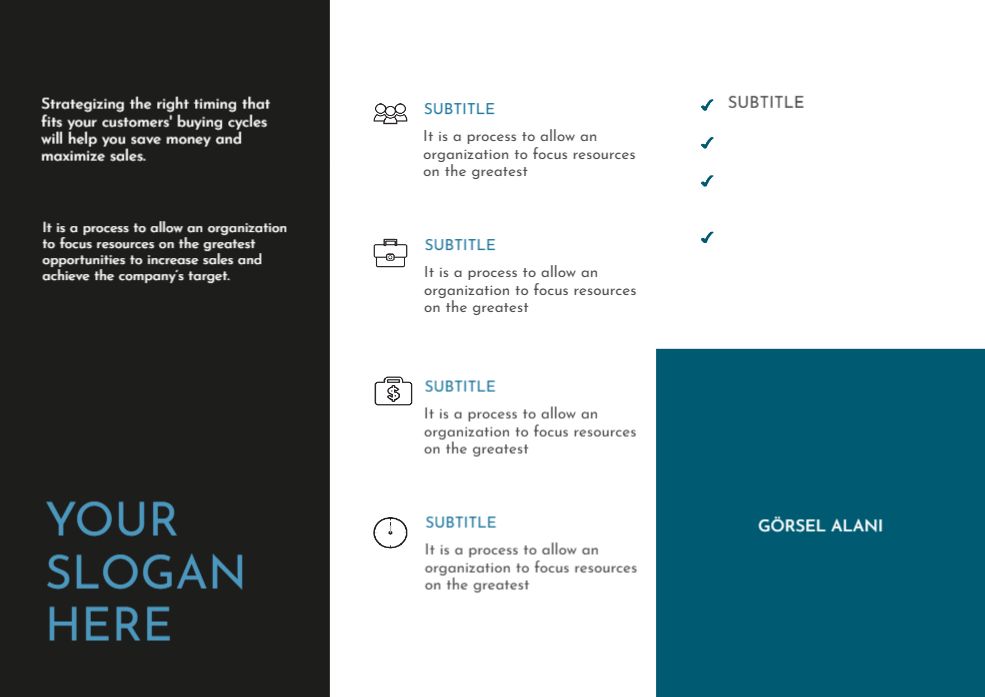 Strategizing the right timing that fits your customers' buying cycles will help you save money and maximize sales.

It is a process to allow an organization to focus resources on the greatest opportunities to increase sales and achieve the company's target.

YOUR SLOGAN HERE

SUBTITLE
It is a process to allow an organization to focus resources on the greatest

SUBTITLE
It is a process to allow an organization to focus resources on the greatest

SUBTITLE
It is a process to allow an organization to focus resources on the greatest

SUBTITLE
It is a process to allow an organization to focus resources on the greatest

✓ SUBTITLE
✓
✓
✓

GÖRSEL ALANI